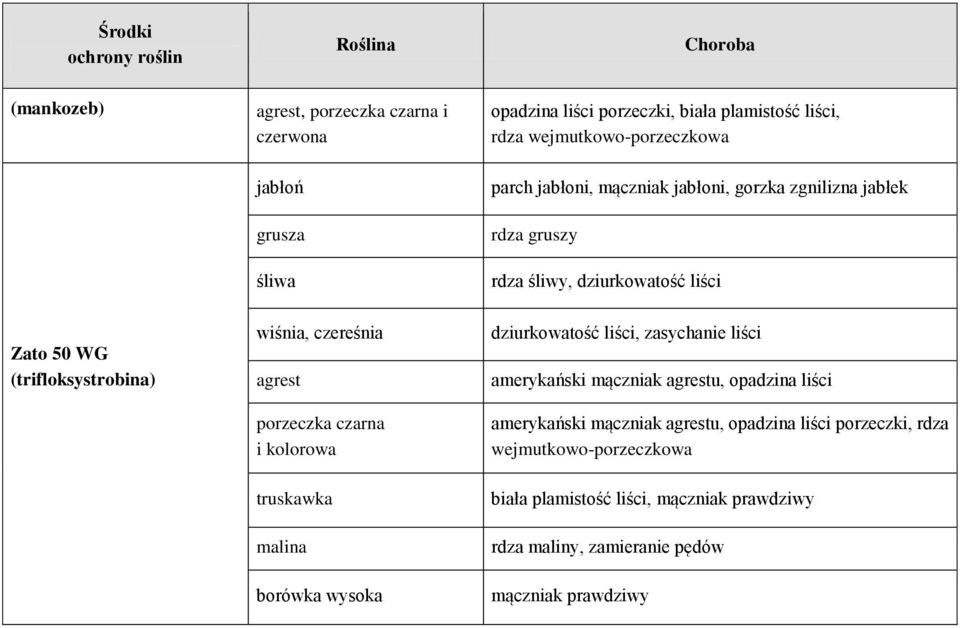 | Środki ochrony roślin | Roślina | Choroba |
|---|---|---|
| (mankozeb) | agrest, porzeczka czarna i czerwona | opadzina liści porzeczki, biała plamistość liści, rdza wejmutkowo-porzeczkowa |
| Zato 50 WG (trifloksystrobina) | jabłoń | parch jabłoni, mączniak jabłoni, gorzka zgnilizna jabłek |
| | grusza | rdza gruszy |
| | śliwa | rdza śliwy, dziurkowatość liści |
| | wiśnia, czereśnia | dziurkowatość liści, zasychanie liści |
| | agrest | amerykański mączniak agrestu, opadzina liści |
| | porzeczka czarna i kolorowa | amerykański mączniak agrestu, opadzina liści porzeczki, rdza wejmutkowo-porzeczkowa |
| | truskawka | biała plamistość liści, mączniak prawdziwy |
| | malina | rdza maliny, zamieranie pędów |
| | borówka wysoka | mączniak prawdziwy |